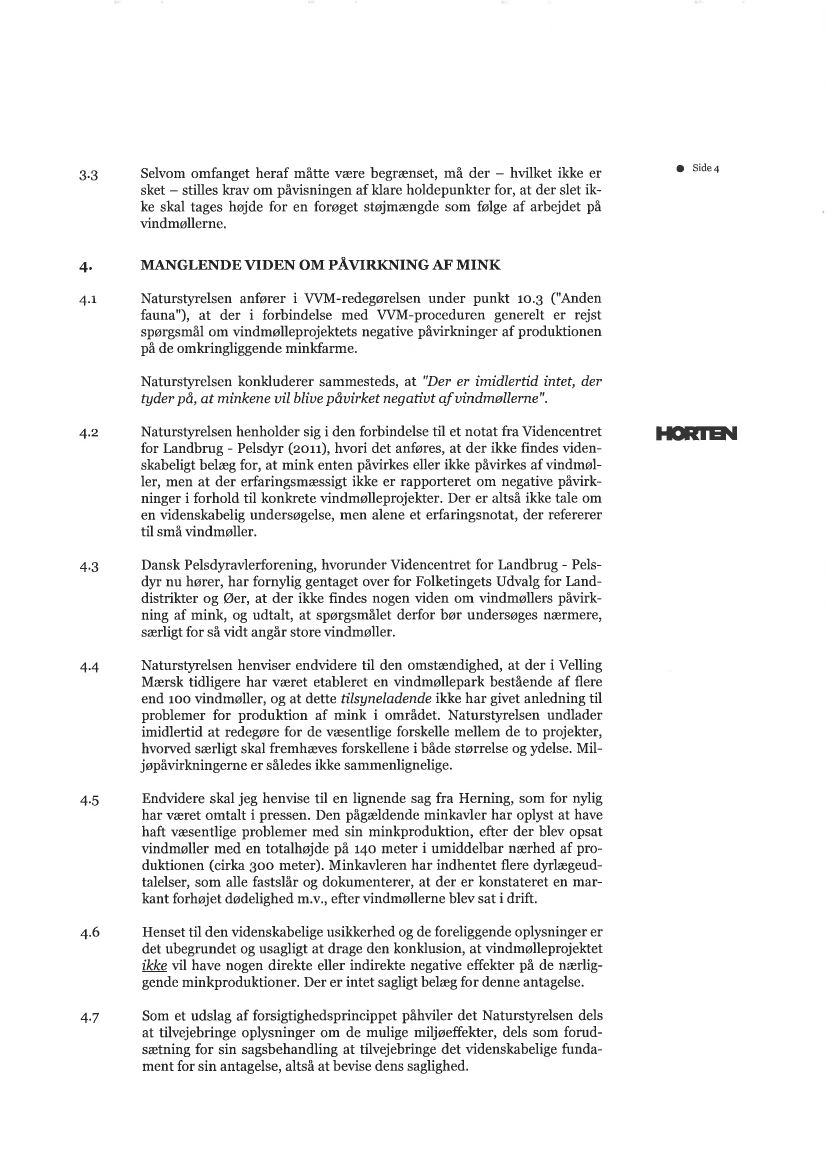 Side 4

3.3 Selvom omfanget heraf måtte være begrænset, må der – hvilket ikke er sket – stilles krav om påvisningen af klare holdepunkter for, at der slet ikke skal tages højde for en forøget støjmængde som følge af arbejdet på vindmøllerne.

4. MANGLENDE VIDEN OM PÅVIRKNING AF MINK

4.1 Naturstyrelsen anfører i VVM-redegørelsen under punkt 10.3 ("Anden fauna"), at der i forbindelse med VVM-proceduren generelt er rejst spørgsmål om vindmølleprojektets negative påvirkninger af produktionen på de omkringliggende minkfarme.

Naturstyrelsen konkluderer sammesteds, at "Der er imidlertid intet, der tyder på, at minkene vil blive påvirket negativt af vindmøllerne".

HORTEN

4.2 Naturstyrelsen henholder sig i den forbindelse til et notat fra Videncentret for Landbrug - Pelsdyr (2011), hvori det anføres, at der ikke findes videnskabeligt belæg for, at mink enten påvirkes eller ikke påvirkes af vindmøller, men at der erfaringsmæssigt ikke er rapporteret om negative påvirkninger i forhold til konkrete vindmølleprojekter. Der er altså ikke tale om en videnskabelig undersøgelse, men alene et erfaringsnotat, der refererer til små vindmøller.

4.3 Dansk Pelsdyravlerforening, hvorunder Videncentret for Landbrug - Pelsdyr nu hører, har fornylig gentaget over for Folketingets Udvalg for Landdistrikter og Øer, at der ikke findes nogen viden om vindmøllers påvirkning af mink, og udtalt, at spørgsmålet derfor bør undersøges nærmere, særligt for så vidt angår store vindmøller.

4.4 Naturstyrelsen henviser endvidere til den omstændighed, at der i Velling Mærsk tidligere har været etableret en vindmøllepark bestående af flere end 100 vindmøller, og at dette tilsyneladende ikke har givet anledning til problemer for produktion af mink i området. Naturstyrelsen undlader imidlertid at redegøre for de væsentlige forskelle mellem de to projekter, hvorved særligt skal fremhæves forskellene i både størrelse og ydelse. Miljøpåvirkningerne er således ikke sammenlignelige.

4.5 Endvidere skal jeg henvise til en lignende sag fra Herning, som for nylig har været omtalt i pressen. Den pågældende minkavler har oplyst at have haft væsentlige problemer med sin minkproduktion, efter der blev opsat vindmøller med en totalhøjde på 140 meter i umiddelbar nærhed af produktionen (cirka 300 meter). Minkavleren har indhentet flere dyrlægeudtalelser, som alle fastslår og dokumenterer, at der er konstateret en markant forhøjet dødelighed m.v., efter vindmøllerne blev sat i drift.

4.6 Henset til den videnskabelige usikkerhed og de foreliggende oplysninger er det ubegrundet og usagligt at drage den konklusion, at vindmølleprojektet ikke vil have nogen direkte eller indirekte negative effekter på de nærliggende minkproduktioner. Der er intet sagligt belæg for denne antagelse.

4.7 Som et udslag af forsigtighedsprincippet påhviler det Naturstyrelsen dels at tilvejebringe oplysninger om de mulige miljøeffekter, dels som forudsætning for sin sagsbehandling at tilvejebringe det videnskabelige fundament for sin antagelse, altså at bevise dens saglighed.